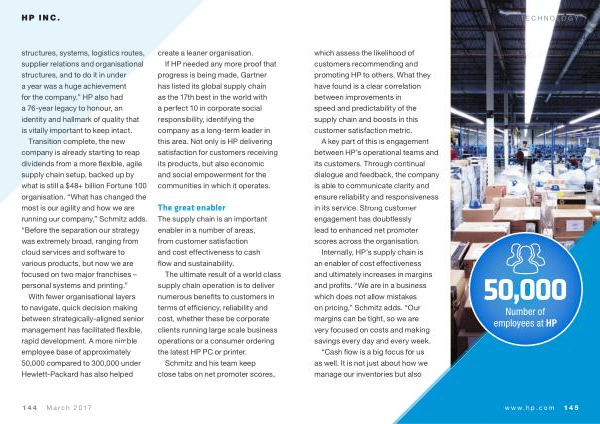 HP INC.

TECHNOLOGY

structures, systems, logistics routes, supplier relations and organisational structures, and to do it in under a year was a huge achievement for the company." HP also had a 76-year legacy to honour, an identity and hallmark of quality that is vitally important to keep intact.

Transition complete, the new company is already starting to reap dividends from a more flexible, agile supply chain setup, backed up by what is still a $48+ billion Fortune 100 organisation. "What has changed the most is our agility and how we are running our company," Schmitz adds. "Before the separation our strategy was extremely broad, ranging from cloud services and software to various products, but now we are focused on two major franchises – personal systems and printing."

With fewer organisational layers to navigate, quick decision making between strategically-aligned senior management has facilitated flexible, rapid development. A more nimble employee base of approximately 50,000 compared to 300,000 under Hewlett-Packard has also helped create a leaner organisation.

If HP needed any more proof that progress is being made, Gartner has listed its global supply chain as the 17th best in the world with a perfect 10 in corporate social responsibility, identifying the company as a long-term leader in this area. Not only is HP delivering satisfaction for customers receiving its products, but also economic and social empowerment for the communities in which it operates.

The great enabler

The supply chain is an important enabler in a number of areas, from customer satisfaction and cost effectiveness to cash flow and sustainability.

The ultimate result of a world class supply chain operation is to deliver numerous benefits to customers in terms of efficiency, reliability and cost, whether these be corporate clients running large scale business operations or a consumer ordering the latest HP PC or printer.

Schmitz and his team keep close tabs on net promoter scores, which assess the likelihood of customers recommending and promoting HP to others. What they have found is a clear correlation between improvements in speed and predictability of the supply chain and boosts in this customer satisfaction metric.

A key part of this is engagement between HP's operational teams and its customers. Through continual dialogue and feedback, the company is able to communicate clarity and ensure reliability and responsiveness in its service. Strong customer engagement has doubtlessly lead to enhanced net promoter scores across the organisation.

Internally, HP's supply chain is an enabler of cost effectiveness and ultimately increases in margins and profits. "We are in a business which does not allow mistakes on pricing," Schmitz adds. "Our margins can be tight, so we are very focused on costs and making savings every day and every week.

"Cash flow is a big focus for us as well. It is not just about how we manage our inventories but also

50,000
Number of employees at HP

144 March 2017

www.hp.com 145